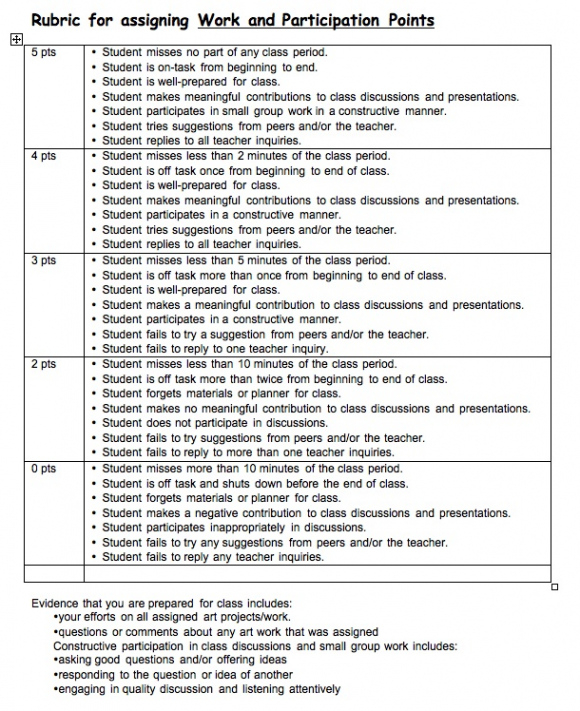 Rubric for assigning Work and Participation Points

| | |
|---|---|
| 5 pts | • Student misses no part of any class period.<br>• Student is on-task from beginning to end.<br>• Student is well-prepared for class.<br>• Student makes meaningful contributions to class discussions and presentations.<br>• Student participates in small group work in a constructive manner.<br>• Student tries suggestions from peers and/or the teacher.<br>• Student replies to all teacher inquiries. |
| 4 pts | • Student misses less than 2 minutes of the class period.<br>• Student is off task once from beginning to end of class.<br>• Student is well-prepared for class.<br>• Student makes meaningful contributions to class discussions and presentations.<br>• Student participates in a constructive manner.<br>• Student tries suggestions from peers and/or the teacher.<br>• Student replies to all teacher inquiries. |
| 3 pts | • Student misses less than 5 minutes of the class period.<br>• Student is off task more than once from beginning to end of class.<br>• Student is well-prepared for class.<br>• Student makes a meaningful contribution to class discussions and presentations.<br>• Student participates in a constructive manner.<br>• Student fails to try a suggestion from peers and/or the teacher.<br>• Student fails to reply to one teacher inquiry. |
| 2 pts | • Student misses less than 10 minutes of the class period.<br>• Student is off task more than twice from beginning to end of class.<br>• Student forgets materials or planner for class.<br>• Student makes no meaningful contribution to class discussions and presentations.<br>• Student does not participate in discussions.<br>• Student fails to try suggestions from peers and/or the teacher.<br>• Student fails to reply to more than one teacher inquiries. |
| 0 pts | • Student misses more than 10 minutes of the class period.<br>• Student is off task and shuts down before the end of class.<br>• Student forgets materials or planner for class.<br>• Student makes a negative contribution to class discussions and presentations.<br>• Student participates inappropriately in discussions.<br>• Student fails to try any suggestions from peers and/or the teacher.<br>• Student fails to reply any teacher inquiries. |
| | |

Evidence that you are prepared for class includes:
•your efforts on all assigned art projects/work.
•questions or comments about any art work that was assigned
Constructive participation in class discussions and small group work includes:
•asking good questions and/or offering ideas
•responding to the question or idea of another
•engaging in quality discussion and listening attentively